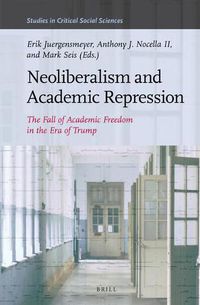 Studies in Critical Social Sciences

Erik Juergensmeyer, Anthony J. Nocella II, and Mark Seis (Eds.)

Neoliberalism and Academic Repression

The Fall of Academic Freedom in the Era of Trump

BRILL